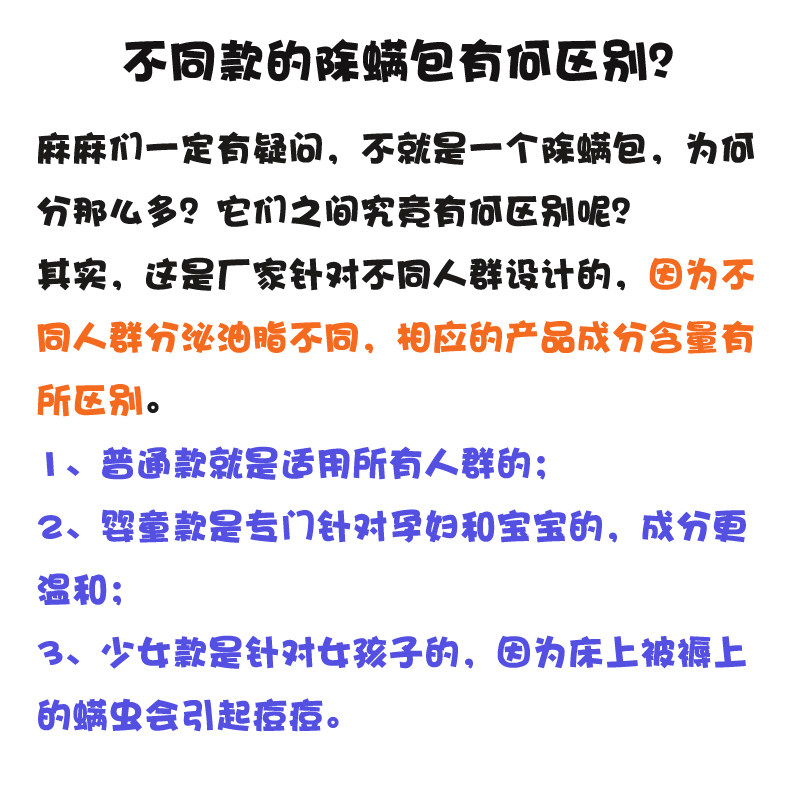 不同款的除螨包有何区别？

麻麻们一定有疑问，不就是一个除螨包，为何分那么多？它们之间究竟有何区别呢？

其实，这是厂家针对不同人群设计的，因为不同人群分泌油脂不同，相应的产品成分含量有所区别。

1、普通款就是适用所有人群的；

2、婴童款是专门针对孕妇和宝宝的，成分更温和；

3、少女款是针对女孩子的，因为床上被褥上的螨虫会引起痘痘。